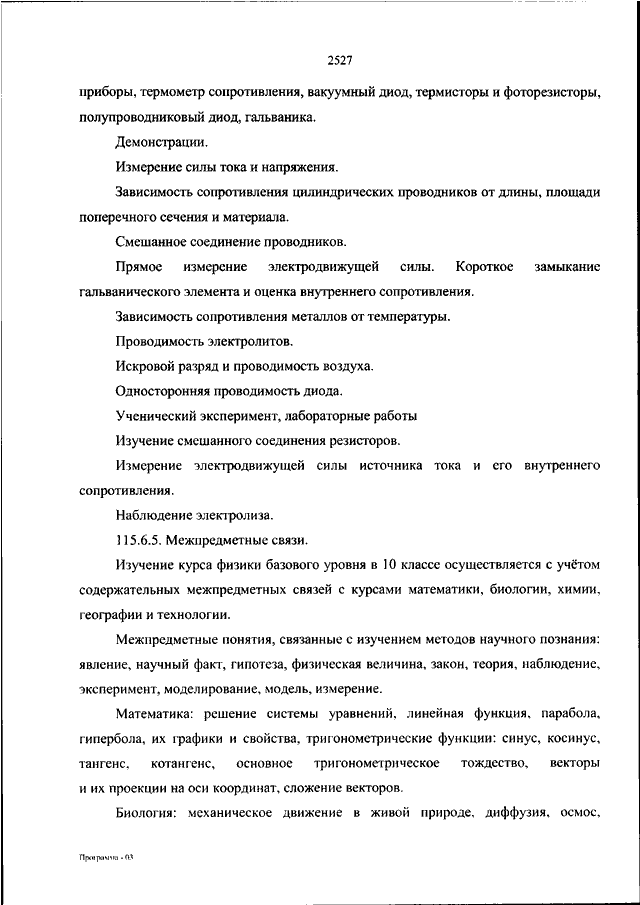 2527

приборы, термометр сопротивления, вакуумный диод, термисторы и фоторезисторы, полупроводниковый диод, гальваника.

Демонстрации.

Измерение силы тока и напряжения.

Зависимость сопротивления цилиндрических проводников от длины, площади поперечного сечения и материала.

Смешанное соединение проводников.

Прямое измерение электродвижущей силы. Короткое замыкание гальванического элемента и оценка внутреннего сопротивления.

Зависимость сопротивления металлов от температуры.

Проводимость электролитов.

Искровой разряд и проводимость воздуха.

Односторонняя проводимость диода.

Ученический эксперимент, лабораторные работы

Изучение смешанного соединения резисторов.

Измерение электродвижущей силы источника тока и его внутреннего сопротивления.

Наблюдение электролиза.

115.6.5. Межпредметные связи.

Изучение курса физики базового уровня в 10 классе осуществляется с учётом содержательных межпредметных связей с курсами математики, биологии, химии, географии и технологии.

Межпредметные понятия, связанные с изучением методов научного познания: явление, научный факт, гипотеза, физическая величина, закон, теория, наблюдение, эксперимент, моделирование, модель, измерение.

Математика: решение системы уравнений, линейная функция, парабола, гипербола, их графики и свойства, тригонометрические функции: синус, косинус, тангенс, котангенс, основное тригонометрическое тождество, векторы и их проекции на оси координат, сложение векторов.

Биология: механическое движение в живой природе, диффузия, осмос,

Программа - 03